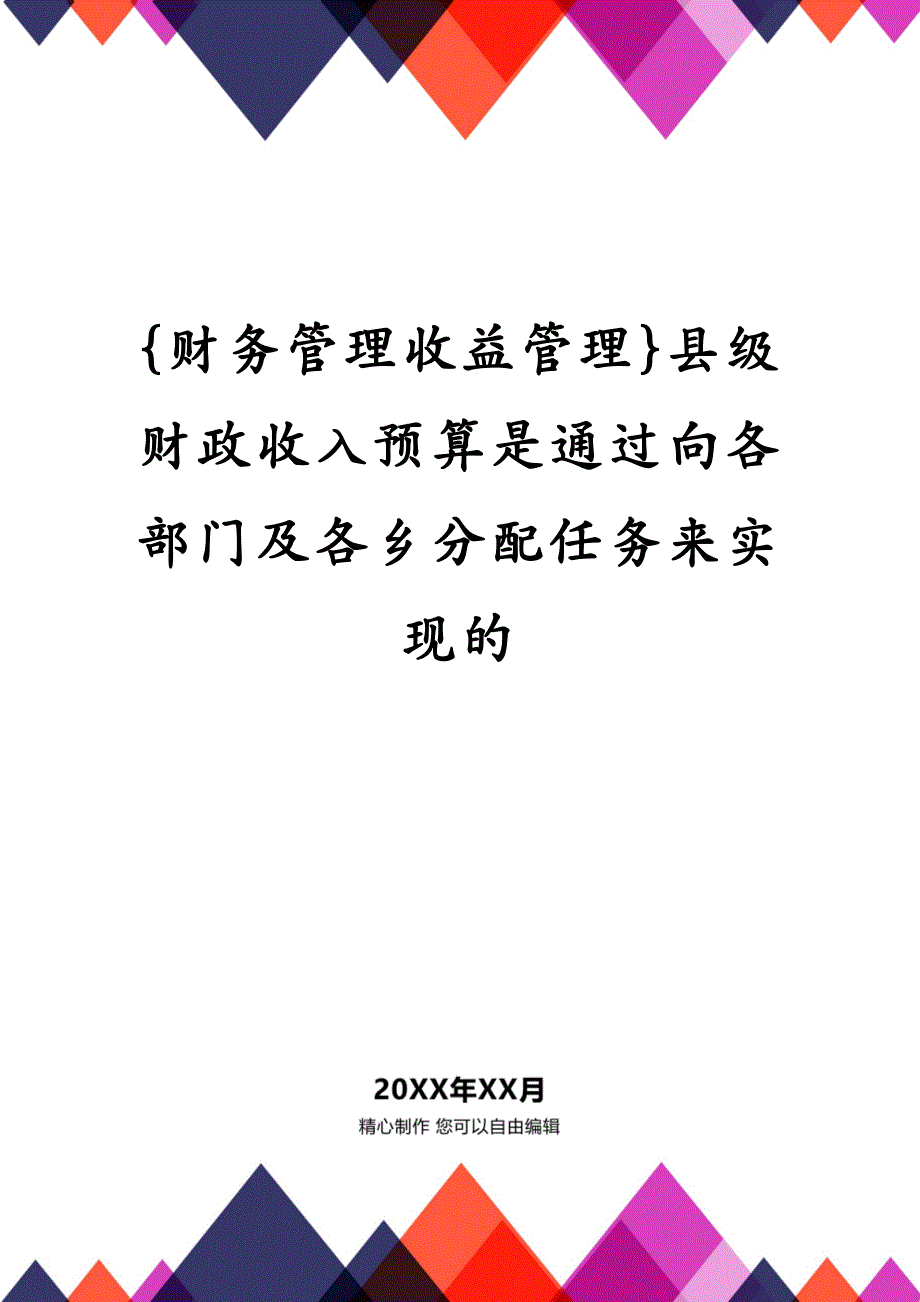 {财务管理收益管理}县级财政收入预算是通过向各部门及各乡分配任务来实现的

20XX年XX月

精心制作 您可以自由编辑